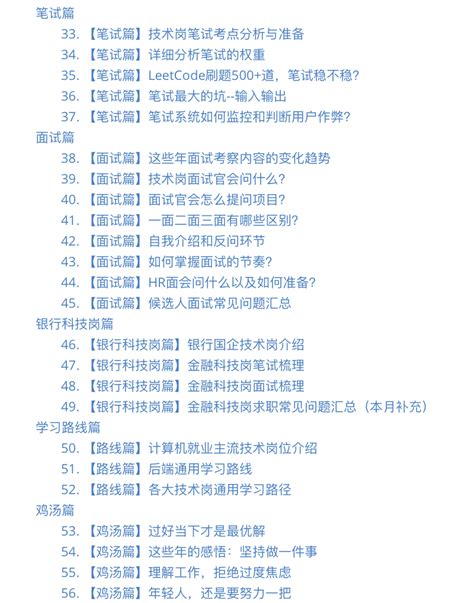 笔试篇

33. 【笔试篇】技术岗笔试考点分析与准备
34. 【笔试篇】详细分析笔试的权重
35. 【笔试篇】LeetCode刷题500+道，笔试稳不稳?
36. 【笔试篇】笔试最大的坑--输入输出
37. 【笔试篇】笔试系统如何监控和判断用户作弊?

面试篇

38. 【面试篇】这些年面试考察内容的变化趋势
39. 【面试篇】技术岗面试官会问什么?
40. 【面试篇】面试官会怎么提问项目?
41. 【面试篇】一面二面三面有哪些区别?
42. 【面试篇】自我介绍和反问环节
43. 【面试篇】如何掌握面试的节奏?
44. 【面试篇】HR面会问什么以及如何准备?
45. 【面试篇】候选人面试常见问题汇总

银行科技岗篇

46. 【银行科技岗篇】银行国企技术岗介绍
47. 【银行科技岗篇】金融科技岗笔试梳理
48. 【银行科技岗篇】金融科技岗面试梳理
49. 【银行科技岗篇】金融科技岗求职常见问题汇总（本月补充）

学习路线篇

50. 【路线篇】计算机就业主流技术岗位介绍
51. 【路线篇】后端通用学习路线
52. 【路线篇】各大技术岗通用学习路径

鸡汤篇

53. 【鸡汤篇】过好当下才是最优解
54. 【鸡汤篇】这些年的感悟：坚持做一件事
55. 【鸡汤篇】理解工作，拒绝过度焦虑
56. 【鸡汤篇】年轻人，还是要努力一把